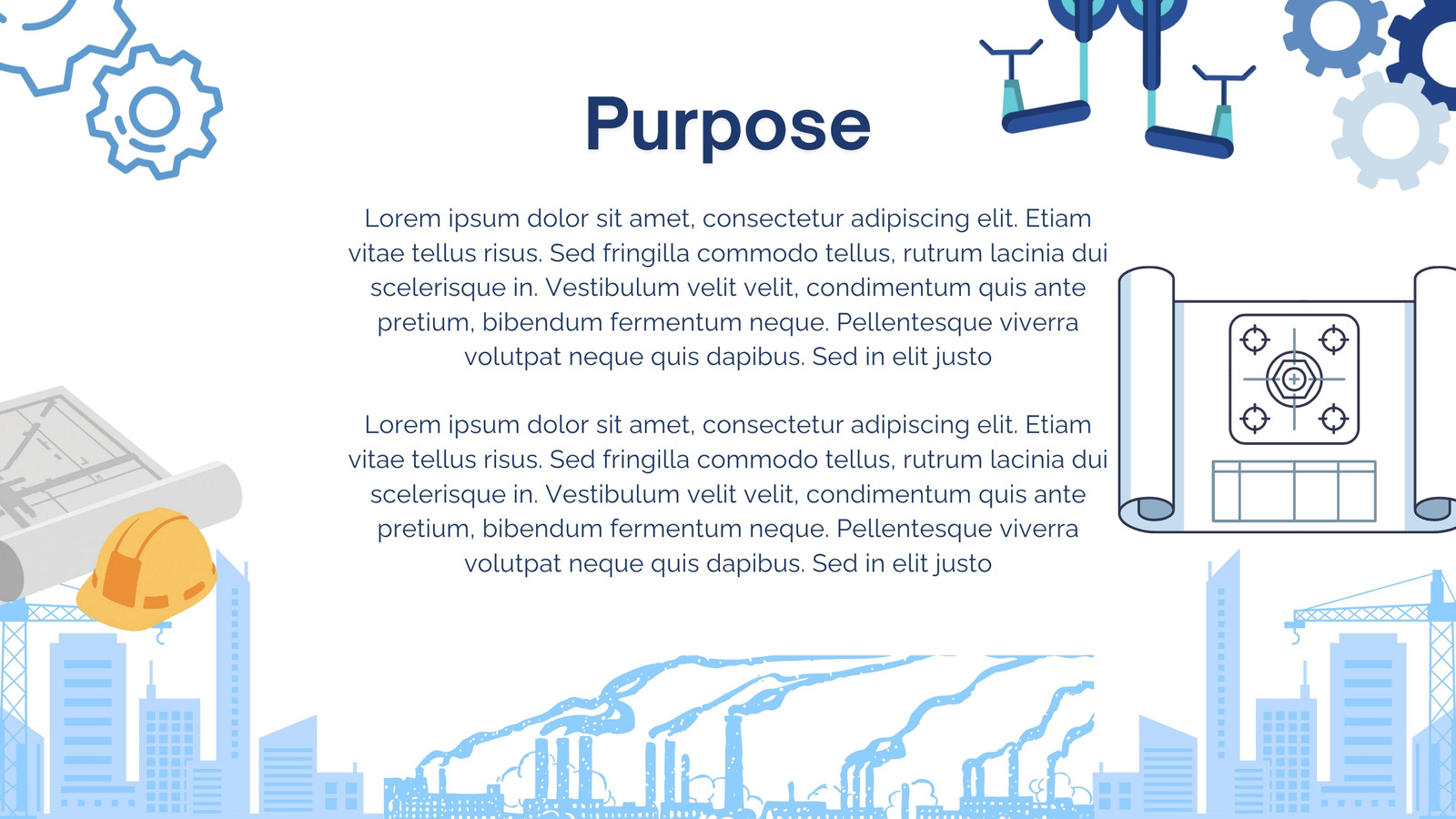 Purpose

Lorem ipsum dolor sit amet, consectetur adipiscing elit. Etiam vitae tellus risus. Sed fringilla commodo tellus, rutrum lacinia dui scelerisque in. Vestibulum velit velit, condimentum quis ante pretium, bibendum fermentum neque. Pellentesque viverra volutpat neque quis dapibus. Sed in elit justo

Lorem ipsum dolor sit amet, consectetur adipiscing elit. Etiam vitae tellus risus. Sed fringilla commodo tellus, rutrum lacinia dui scelerisque in. Vestibulum velit velit, condimentum quis ante pretium, bibendum fermentum neque. Pellentesque viverra volutpat neque quis dapibus. Sed in elit justo